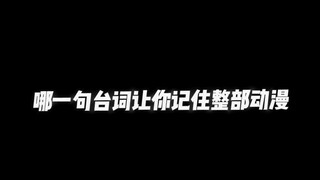 哪一句台词让你记住整部动漫